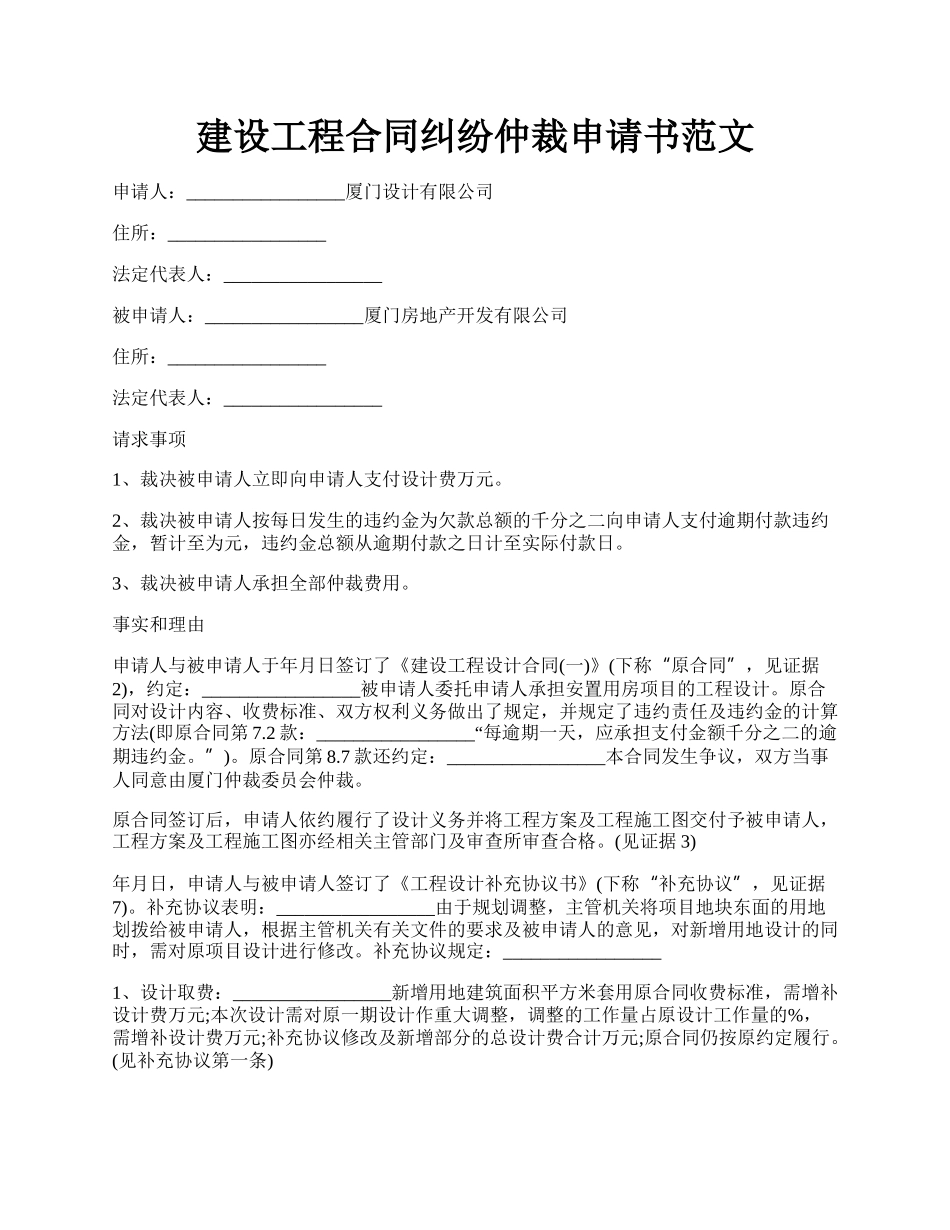 建设工程合同纠纷仲裁申请书范文

申请人：_________________厦门设计有限公司

住所：_________________

法定代表人：_________________

被申请人：_________________厦门房地产开发有限公司

住所：_________________

法定代表人：_________________

请求事项

1、裁决被申请人立即向申请人支付设计费万元。

2、裁决被申请人按每日发生的违约金为欠款总额的千分之二向申请人支付逾期付款违约金，暂计至为元，违约金总额从逾期付款之日计至实际付款日。

3、裁决被申请人承担全部仲裁费用。

事实和理由

申请人与被申请人于年月日签订了《建设工程设计合同(一)》(下称“原合同”，见证据2)，约定：_________________被申请人委托申请人承担安置用房项目的工程设计。原合同对设计内容、收费标准、双方权利义务做出了规定，并规定了违约责任及违约金的计算方法(即原合同第7.2款：_________________“每逾期一天，应承担支付金额千分之二的逾期违约金。”)。原合同第8.7款还约定：_________________本合同发生争议，双方当事人同意由厦门仲裁委员会仲裁。

原合同签订后，申请人依约履行了设计义务并将工程方案及工程施工图交付予被申请人，工程方案及工程施工图亦经相关主管部门及审查所审查合格。(见证据3)

年月日，申请人与被申请人签订了《工程设计补充协议书》(下称“补充协议”，见证据7)。补充协议表明：_________________由于规划调整，主管机关将项目地块东面的用地划拨给被申请人，根据主管机关有关文件的要求及被申请人的意见，对新增用地设计的同时，需对原项目设计进行修改。补充协议规定：_________________

1、设计取费：_________________新增用地建筑面积平方米套用原合同收费标准，需增补设计费万元;本次设计需对原一期设计作重大调整，调整的工作量占原设计工作量的%，需增补设计费万元;补充协议修改及新增部分的总设计费合计万元;原合同仍按原约定履行。(见补充协议第一条)